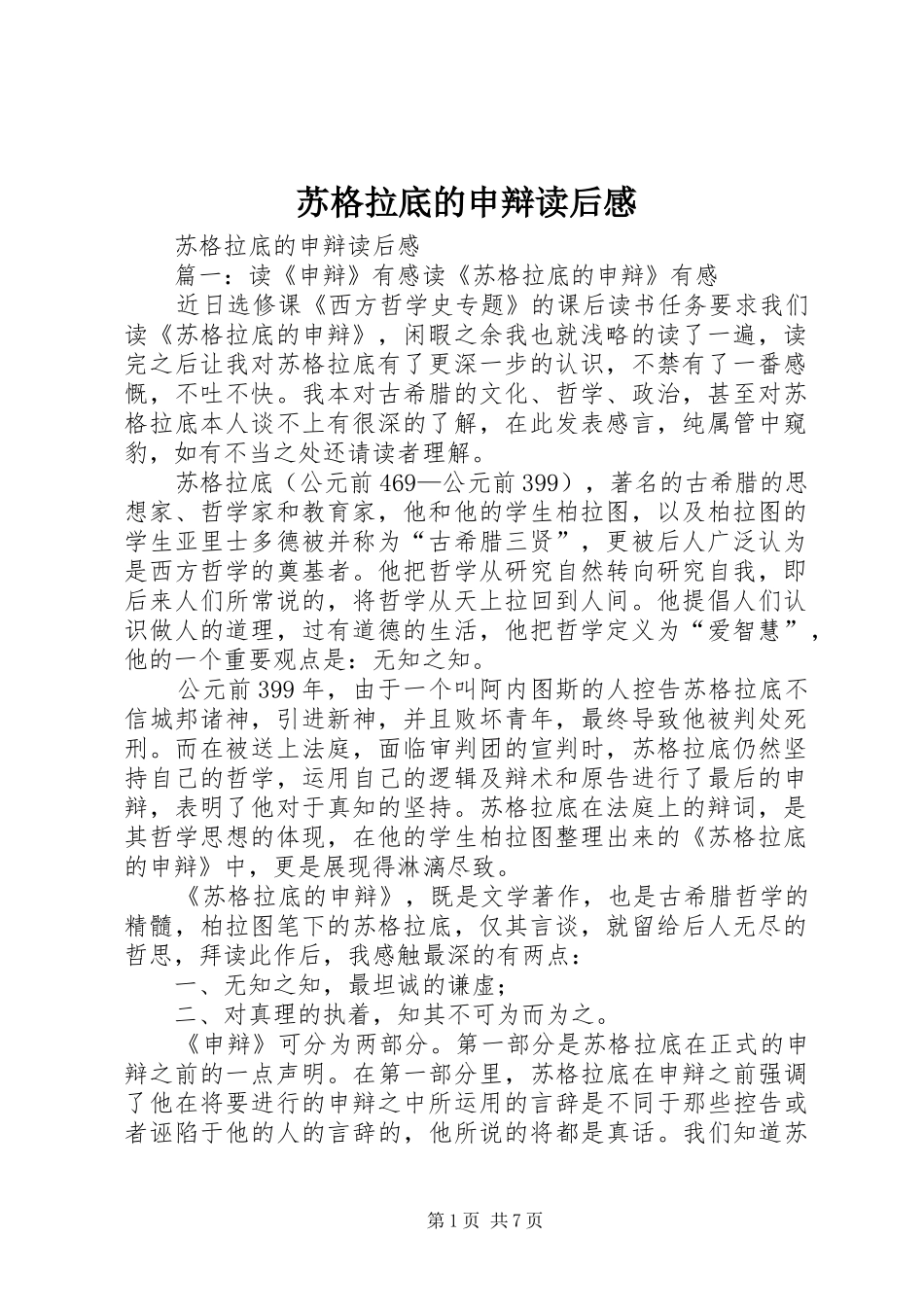 苏格拉底的申辩读后感

苏格拉底的申辩读后感

篇一：读《申辩》有感读《苏格拉底的申辩》有感

近日选修课《西方哲学史专题》的课后读书任务要求我们读《苏格拉底的申辩》，闲暇之余我也就浅略的读了一遍，读完之后让我对苏格拉底有了更深一步的认识，不禁有了一番感慨，不吐不快。我本对古希腊的文化、哲学、政治，甚至对苏格拉底本人谈不上有很深的了解，在此发表感言，纯属管中窥豹，如有不当之处还请读者理解。

苏格拉底（公元前469—公元前399），著名的古希腊的思想家、哲学家和教育家，他和他的学生柏拉图，以及柏拉图的学生亚里士多德被并称为“古希腊三贤”，更被后人广泛认为是西方哲学的奠基者。他把哲学从研究自然转向研究自我，即后来人们所常说的，将哲学从天上拉回到人间。他提倡人们认识做人的道理，过有道德的生活，他把哲学定义为“爱智慧”，他的一个重要观点是：无知之知。

公元前399年，由于一个叫阿内图斯的人控告苏格拉底不信城邦诸神，引进新神，并且败坏青年，最终导致他被判处死刑。而在被送上法庭，面临审判团的宣判时，苏格拉底仍然坚持自己的哲学，运用自己的逻辑及辩术和原告进行了最后的申辩，表明了他对于真知的坚持。苏格拉底在法庭上的辩词，是其哲学思想的体现，在他的学生柏拉图整理出来的《苏格拉底的申辩》中，更是展现得淋漓尽致。

《苏格拉底的申辩》，既是文学著作，也是古希腊哲学的精髓，柏拉图笔下的苏格拉底，仅其言谈，就留给后人无尽的哲思，拜读此作后，我感触最深的有两点：

一、无知之知，最坦诚的谦虚；

二、对真理的执着，知其不可为而为之。

《申辩》可分为两部分。第一部分是苏格拉底在正式的申辩之前的一点声明。在第一部分里，苏格拉底在申辩之前强调了他在将要进行的申辩之中所运用的言辞是不同于那些控告或者诬陷于他的人的言辞的，他所说的将都是真话。我们知道苏

第1页 共7页